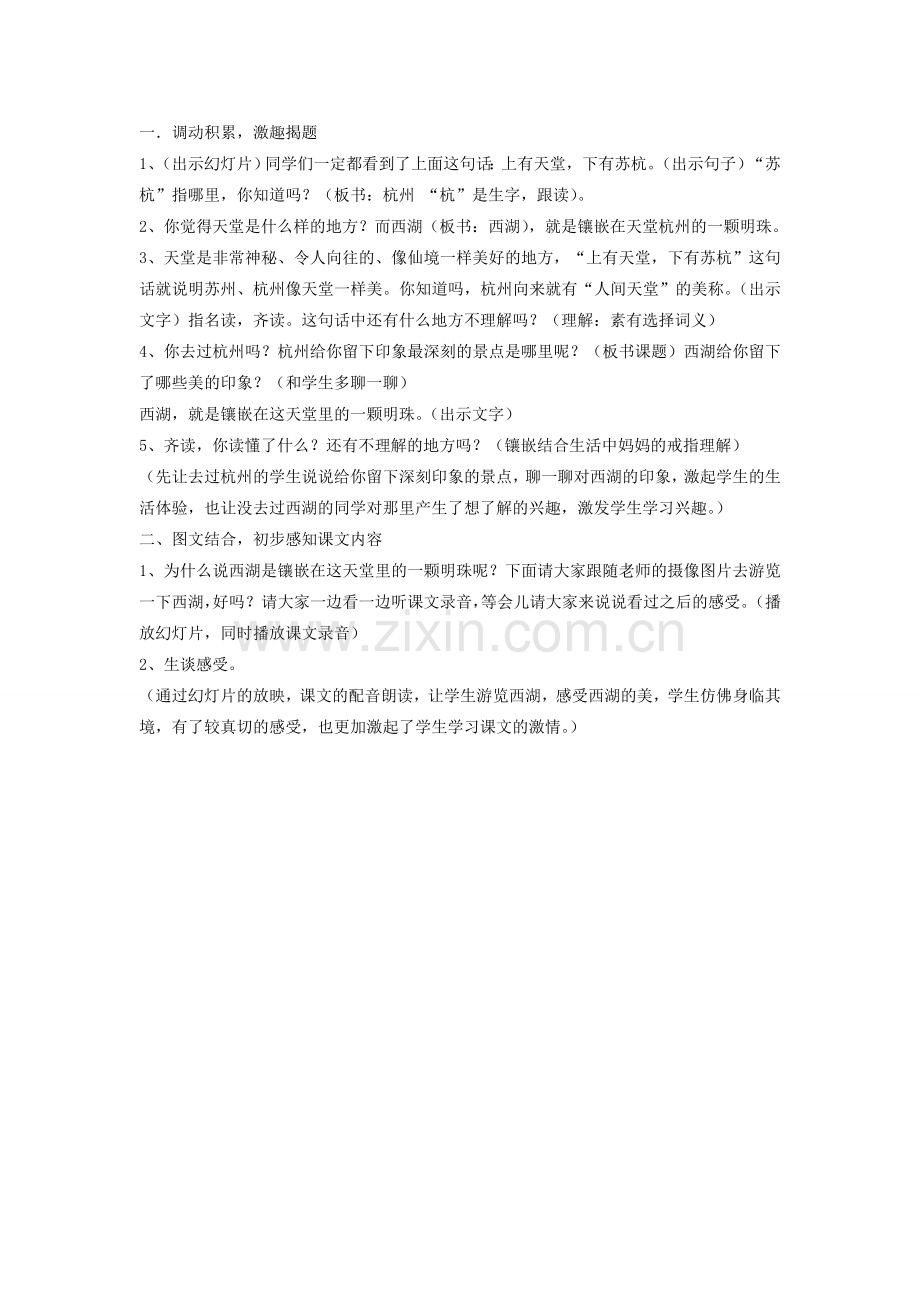 一．调动积累，激趣揭题

1、(出示幻灯片)同学们一定都看到了上面这句话：上有天堂，下有苏杭。(出示句子)“苏杭”指哪里，你知道吗？（板书：杭州 “杭”是生字，跟读)。

2、你觉得天堂是什么样的地方？而西湖（板书：西湖），就是镶嵌在天堂杭州的一颗明珠。

3、天堂是非常神秘、令人向往的、像仙境一样美好的地方，“上有天堂，下有苏杭”这句话就说明苏州、杭州像天堂一样美。你知道吗，杭州向来就有“人间天堂”的美称。(出示文字）指名读，齐读。这句话中还有什么地方不理解吗？（理解：素有选择词义）

4、你去过杭州吗？杭州给你留下印象最深刻的景点是哪里呢？（板书课题）西湖给你留下了哪些美的印象？（和学生多聊一聊）

西湖，就是镶嵌在这天堂里的一颗明珠。(出示文字)

5、齐读，你读懂了什么？还有不理解的地方吗？（镶嵌结合生活中妈妈的戒指理解）

（先让去过杭州的学生说说给你留下深刻印象的景点，聊一聊对西湖的印象，激起学生的生活体验，也让没去过西湖的同学对那里产生了想了解的兴趣，激发学生学习兴趣。）

二、图文结合，初步感知课文内容

1、为什么说西湖是镶嵌在这天堂里的一颗明珠呢？下面请大家跟随老师的摄像图片去游览一下西湖，好吗？请大家一边看一边听课文录音，等会儿请大家来说说看过之后的感受。(播放幻灯片，同时播放课文录音)

2、生谈感受。

（通过幻灯片的放映，课文的配音朗读，让学生游览西湖，感受西湖的美，学生仿佛身临其境，有了较真切的感受，也更加激起了学生学习课文的激情。）

www.zixin.com.cn